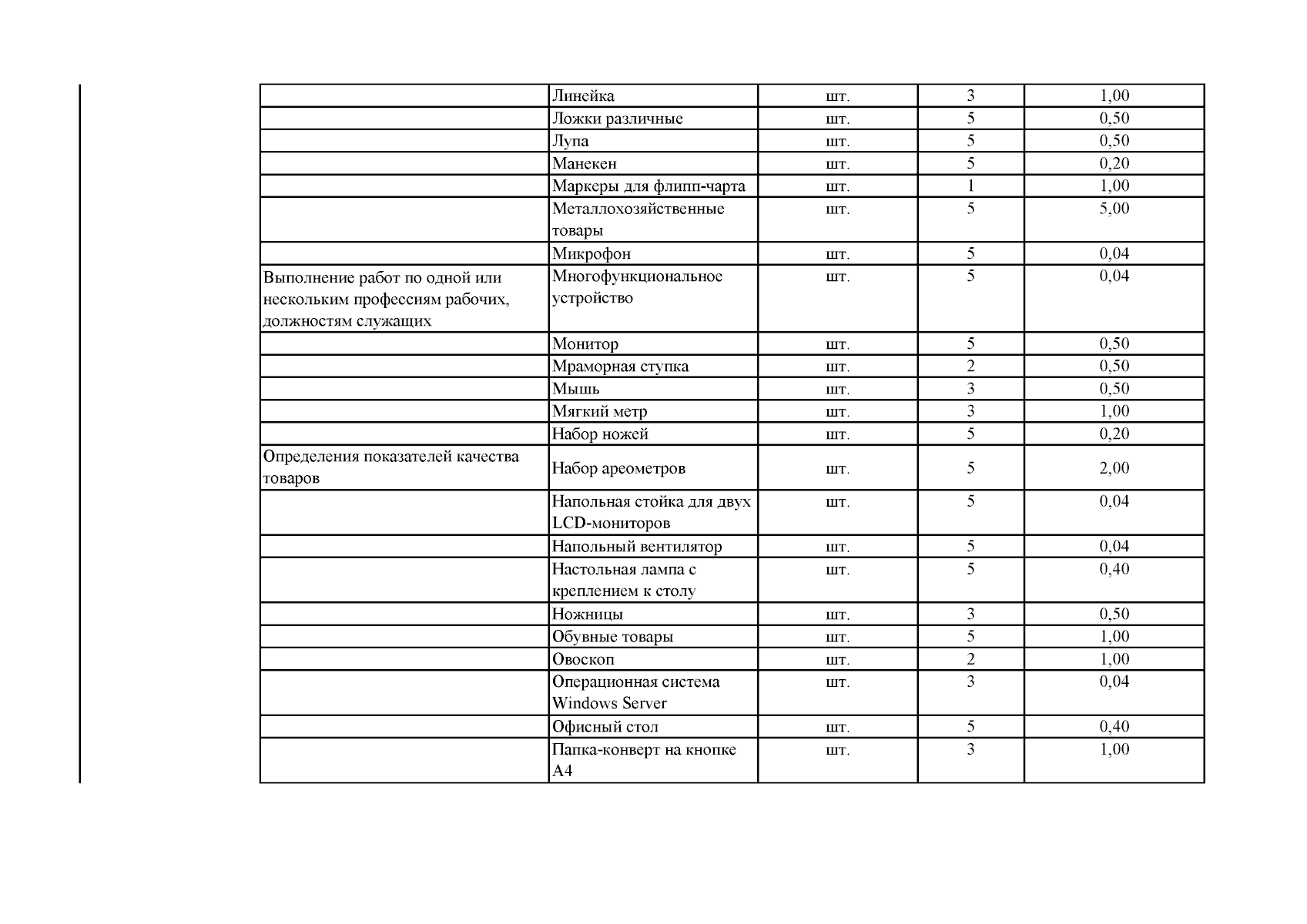 |  |  |  |  |  |
|---|---|---|---|---|
|  | Линейка | шт. | 3 | 1,00 |
|  | Ложки различные | шт. | 5 | 0,50 |
|  | Лупа | шт. | 5 | 0,50 |
|  | Манекен | шт. | 5 | 0,20 |
|  | Маркеры для флипп-чарта | шт. | 1 | 1,00 |
|  | Металлохозяйственные товары | шт. | 5 | 5,00 |
|  | Микрофон | шт. | 5 | 0,04 |
| Выполнение работ по одной или нескольким профессиям рабочих, должностям служащих | Многофункциональное устройство | шт. | 5 | 0,04 |
|  | Монитор | шт. | 5 | 0,50 |
|  | Мраморная ступка | шт. | 2 | 0,50 |
|  | Мышь | шт. | 3 | 0,50 |
|  | Мягкий метр | шт. | 3 | 1,00 |
|  | Набор ножей | шт. | 5 | 0,20 |
| Определения показателей качества товаров | Набор ареометров | шт. | 5 | 2,00 |
|  | Напольная стойка для двух LCD-мониторов | шт. | 5 | 0,04 |
|  | Напольный вентилятор | шт. | 5 | 0,04 |
|  | Настольная лампа с креплением к столу | шт. | 5 | 0,40 |
|  | Ножницы | шт. | 3 | 0,50 |
|  | Обувные товары | шт. | 5 | 1,00 |
|  | Овоскоп | шт. | 2 | 1,00 |
|  | Операционная система Windows Server | шт. | 3 | 0,04 |
|  | Офисный стол | шт. | 5 | 0,40 |
|  | Папка-конверт на кнопке А4 | шт. | 3 | 1,00 |